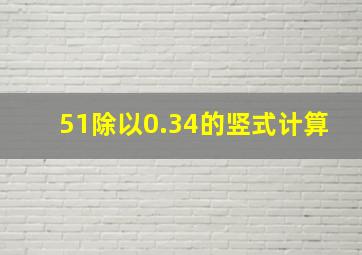 51除以0.34的竖式计算